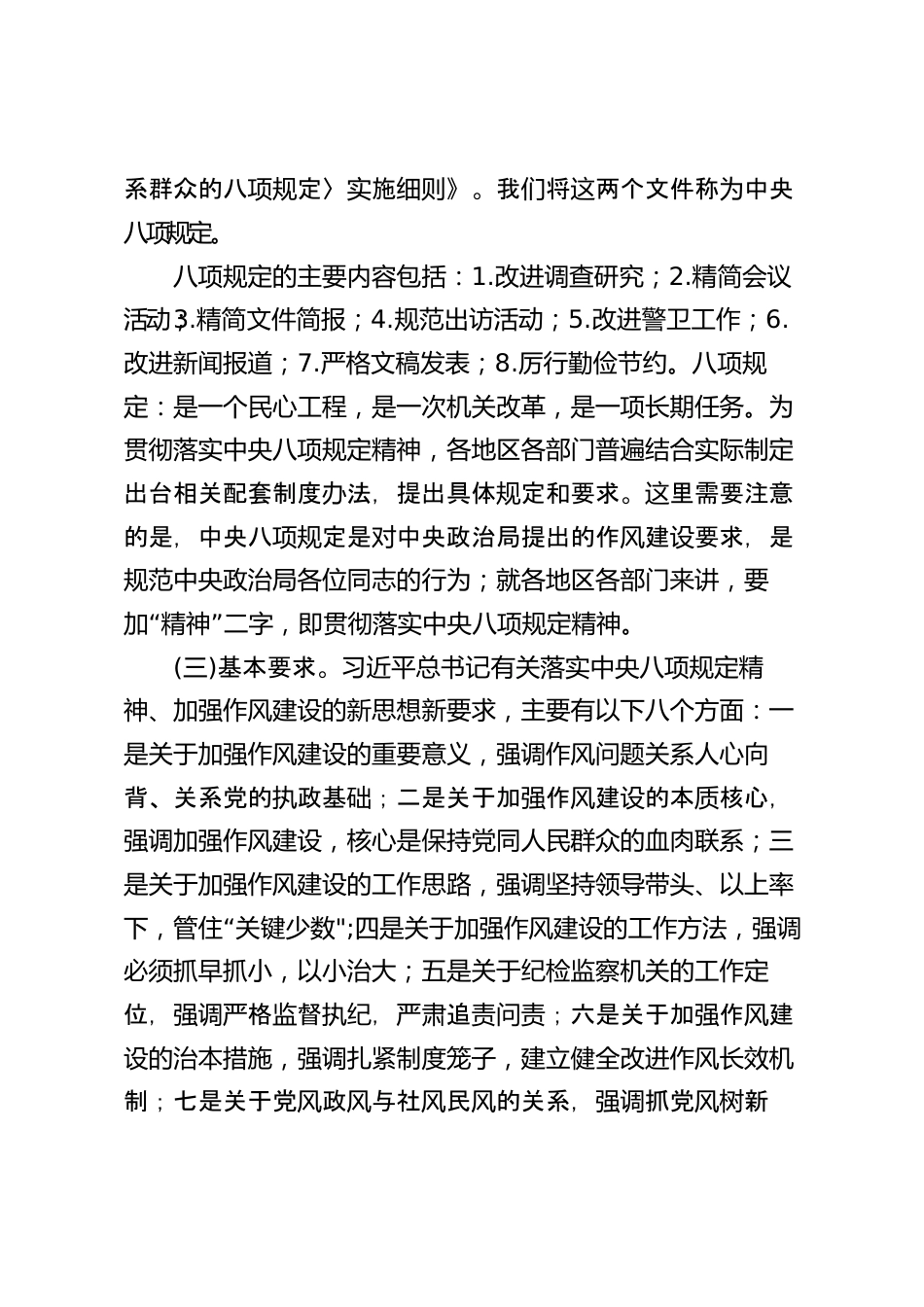 系群众的八项规定〉实施细则》。我们将这两个文件称为中央八项规定。

八项规定的主要内容包括：1.改进调查研究；2.精简会议活动；3.精简文件简报；4.规范出访活动；5.改进警卫工作；6.改进新闻报道；7.严格文稿发表；8.厉行勤俭节约。八项规定：是一个民心工程，是一次机关改革，是一项长期任务。为贯彻落实中央八项规定精神，各地区各部门普遍结合实际制定出台相关配套制度办法，提出具体规定和要求。这里需要注意的是，中央八项规定是对中央政治局提出的作风建设要求，是规范中央政治局各位同志的行为；就各地区各部门来讲，要加“精神”二字，即贯彻落实中央八项规定精神。

(三)基本要求。习近平总书记有关落实中央八项规定精神、加强作风建设的新思想新要求，主要有以下八个方面：一是关于加强作风建设的重要意义，强调作风问题关系人心向背、关系党的执政基础；二是关于加强作风建设的本质核心，强调加强作风建设，核心是保持党同人民群众的血肉联系；三是关于加强作风建设的工作思路，强调坚持领导带头、以上率下，管住“关键少数";四是关于加强作风建设的工作方法，强调必须抓早抓小，以小治大；五是关于纪检监察机关的工作定位，强调严格监督执纪，严肃追责问责；六是关于加强作风建设的治本措施，强调扎紧制度笼子，建立健全改进作风长效机制；七是关于党风政风与社风民风的关系，强调抓党风树新